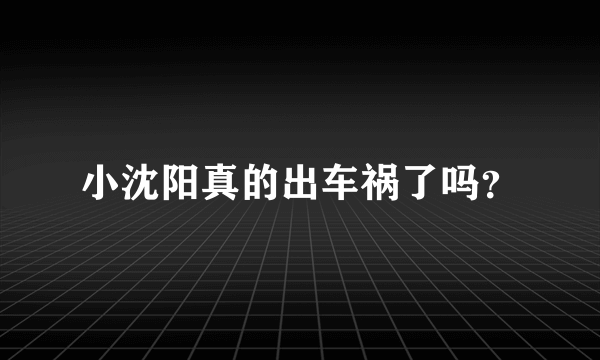 小沈阳真的出车祸了吗?